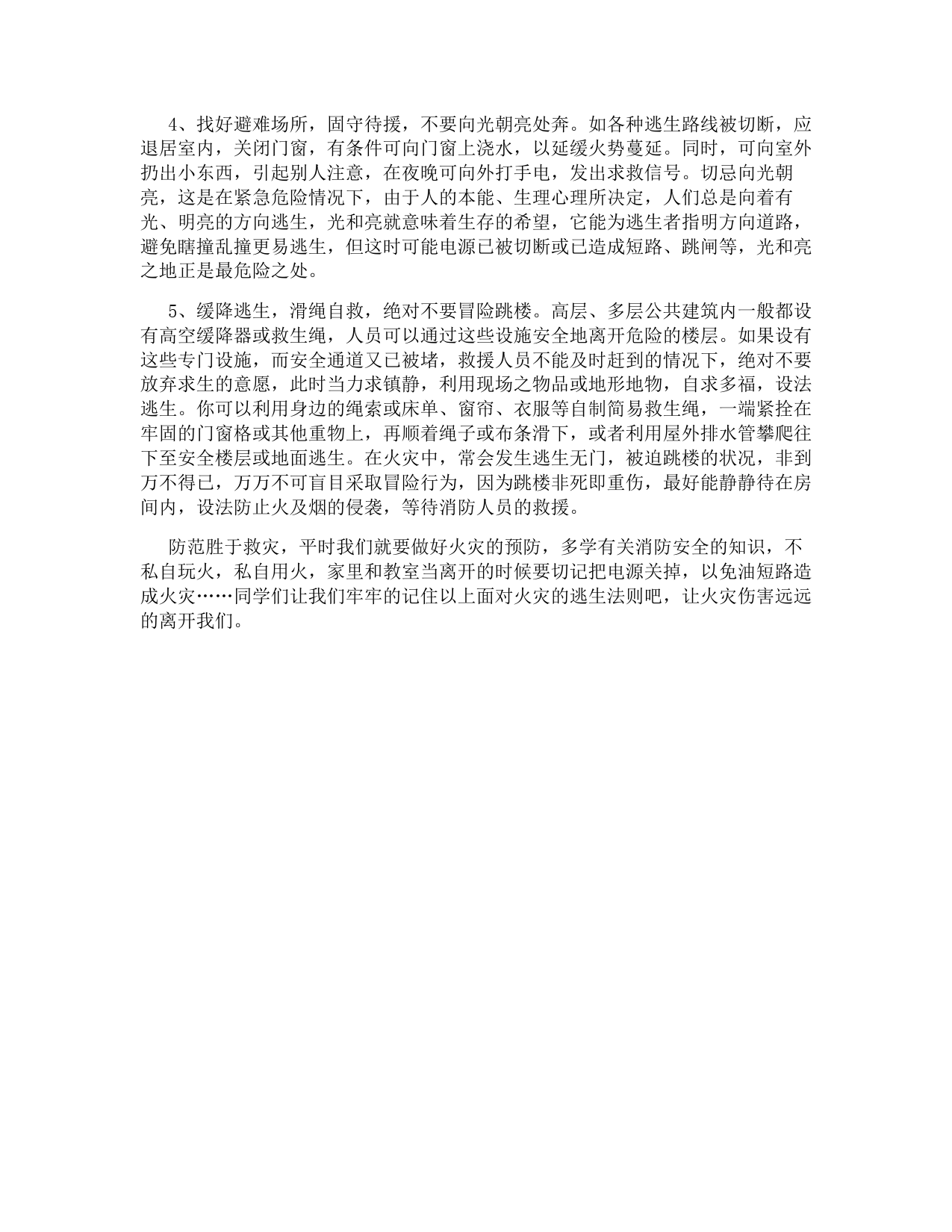 4、找好避难场所，固守待援，不要向光朝亮处奔。如各种逃生路线被切断，应退居室内，关闭门窗，有条件可向门窗上浇水，以延缓火势蔓延。同时，可向室外扔出小东西，引起别人注意，在夜晚可向外打手电，发出求救信号。切忌向光朝亮，这是在紧急危险情况下，由于人的本能、生理心理所决定，人们总是向着有光、明亮的方向逃生，光和亮就意味着生存的希望，它能为逃生者指明方向道路，避免瞎撞乱撞更易逃生，但这时可能电源已被切断或已造成短路、跳闸等，光和亮之地正是最危险之处。

5、缓降逃生，滑绳自救，绝对不要冒险跳楼。高层、多层公共建筑内一般都设有高空缓降器或救生绳，人员可以通过这些设施安全地离开危险的楼层。如果设有这些专门设施，而安全通道又已被堵，救援人员不能及时赶到的情况下，绝对不要放弃求生的意愿，此时当力求镇静，利用现场之物品或地形地物，自求多福，设法逃生。你可以利用身边的绳索或床单、窗帘、衣服等自制简易救生绳，一端紧拴在牢固的门窗格或其他重物上，再顺着绳子或布条滑下，或者利用屋外排水管攀爬往下至安全楼层或地面逃生。在火灾中，常会发生逃生无门，被迫跳楼的状况，非到万不得已，万万不可盲目采取冒险行为，因为跳楼非死即重伤，最好能静静待在房间内，设法防止火及烟的侵袭，等待消防人员的救援。

防范胜于救灾，平时我们就要做好火灾的预防，多学有关消防安全的知识，不私自玩火，私自用火，家里和教室当离开的时候要切记把电源关掉，以免油短路造成火灾……同学们让我们牢牢的记住以上面对火灾的逃生法则吧，让火灾伤害远远的离开我们。